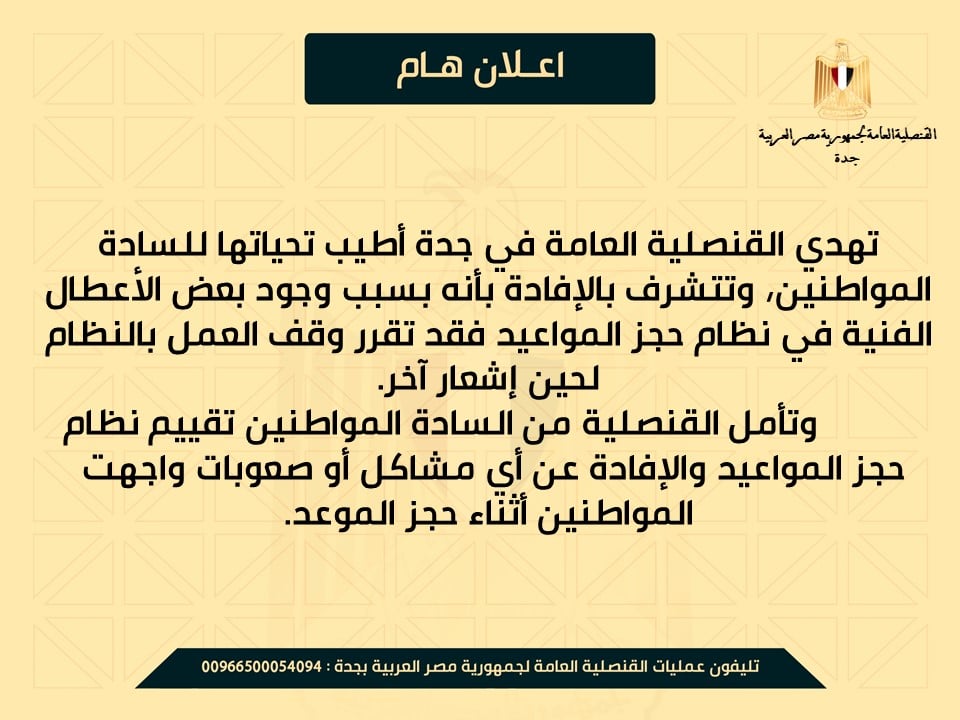 اعـلان هـام

القنصلية العامة لجمهورية مصر العربية
جدة

تهدي القنصلية العامة في جدة أطيب تحياتها للسادة المواطنين، وتتشرف بالإفادة بأنه بسبب وجود بعض الأعطال الفنية في نظام حجز المواعيد فقد تقرر وقف العمل بالنظام لحين إشعار آخر.

وتأمل القنصلية من السادة المواطنين تقييم نظام حجز المواعيد والإفادة عن أي مشاكل أو صعوبات واجهت المواطنين أثناء حجز الموعد.

تليفون عمليات القنصلية العامة لجمهورية مصر العربية بجدة : 00966500054094